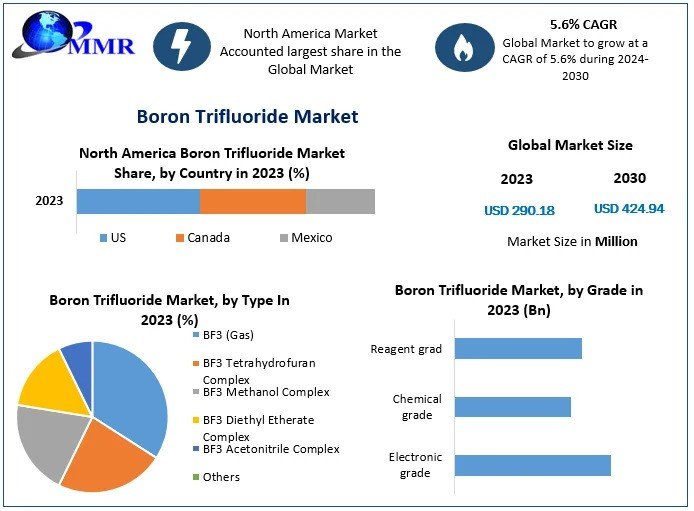 MMR

North America Market Accounted largest share in the Global Market

5.6% CAGR
Global Market to grow at a CAGR of 5.6% during 2024-2030

Boron Trifluoride Market

North America Boron Trifluoride Market Share, by Country in 2023 (%)

2023

US
Canada
Mexico

Global Market Size

2023
2030

USD 290.18
USD 424.94

Market Size in Million

Boron Trifluoride Market, by Type In 2023 (%)

BF3 (Gas)
BF3 Tetrahydrofuran Complex
BF3 Methanol Complex
BF3 Diethyl Etherate Complex
BF3 Acetonitrile Complex
Others

Boron Trifluoride Market, by Grade in 2023 (Bn)

Reagent grad
Chemical grade
Electronic grade